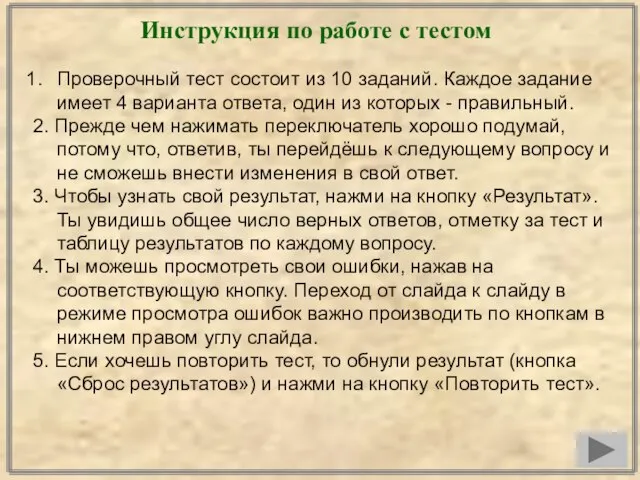 Инструкция по работе с тестом

1. Проверочный тест состоит из 10 заданий. Каждое задание имеет 4 варианта ответа, один из которых - правильный.

2. Прежде чем нажимать переключатель хорошо подумай, потому что, ответив, ты перейдёшь к следующему вопросу и не сможешь внести изменения в свой ответ.

3. Чтобы узнать свой результат, нажми на кнопку «Результат». Ты увидишь общее число верных ответов, отметку за тест и таблицу результатов по каждому вопросу.

4. Ты можешь просмотреть свои ошибки, нажав на соответствующую кнопку. Переход от слайда к слайду в режиме просмотра ошибок важно производить по кнопкам в нижнем правом углу слайда.

5. Если хочешь повторить тест, то обнули результат (кнопка «Сброс результатов») и нажми на кнопку «Повторить тест».